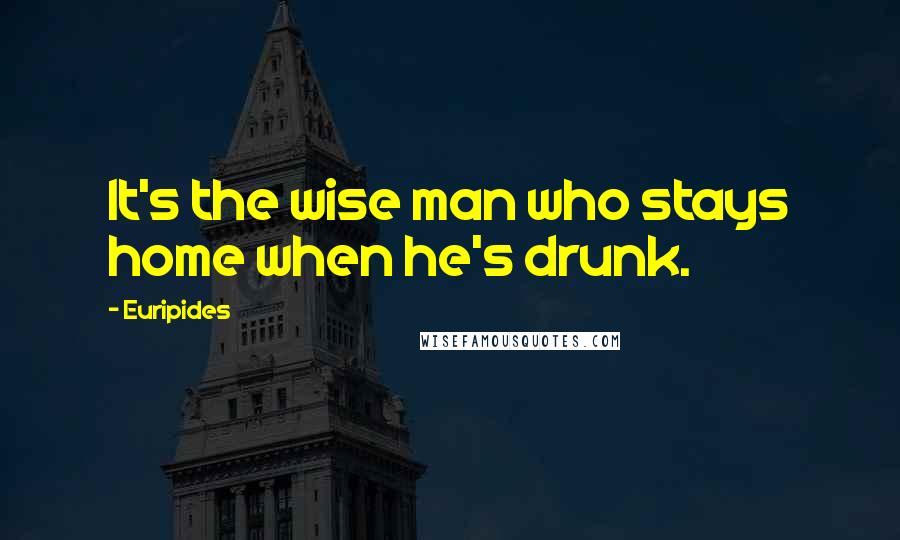 It's the wise man who stays home when he's drunk.

- Euripides

WISEFAMOUSQUOTES.COM